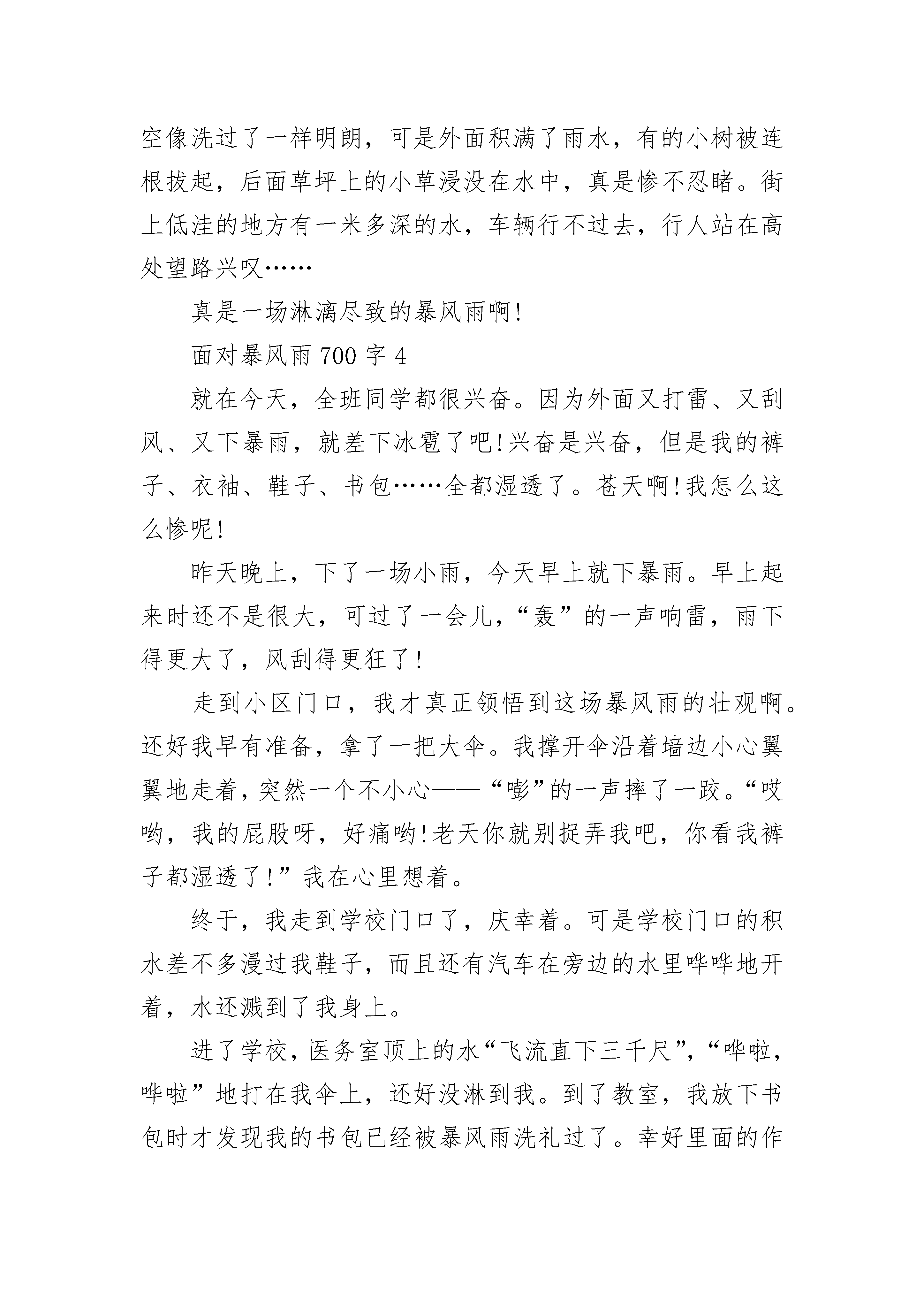 空像洗过了一样明朗，可是外面积满了雨水，有的小树被连根拔起，后面草坪上的小草浸没在水中，真是惨不忍睹。街上低洼的地方有一米多深的水，车辆行不过去，行人站在高处望路兴叹……

真是一场淋漓尽致的暴风雨啊!

面对暴风雨 700 字 4

就在今天，全班同学都很兴奋。因为外面又打雷、又刮风、又下暴雨，就差下冰雹了吧!兴奋是兴奋，但是我的裤子、衣袖、鞋子、书包……全都湿透了。苍天啊!我怎么这么惨呢!

昨天晚上，下了一场小雨，今天早上就下暴雨。早上起来时还不是很大，可过了一会儿，“轰”的一声响雷，雨下得更大了，风刮得更狂了!

走到小区门口，我才真正领悟到这场暴风雨的壮观啊。还好我早有准备，拿了一把大伞。我撑开伞沿着墙边小心翼翼地走着，突然一个不小心——“嘭”的一声摔了一跤。“哎哟，我的屁股呀，好痛哟!老天你就别捉弄我吧，你看我裤子都湿透了!”我在心里想着。

终于，我走到学校门口了，庆幸着。可是学校门口的积水差不多漫过我鞋子，而且还有汽车在旁边的水里哗哗地开着，水还溅到了我身上。

进了学校，医务室顶上的水“飞流直下三千尺”，“哗啦，哗啦”地打在我伞上，还好没淋到我。到了教室，我放下书包时才发现我的书包已经被暴风雨洗礼过了。幸好里面的作